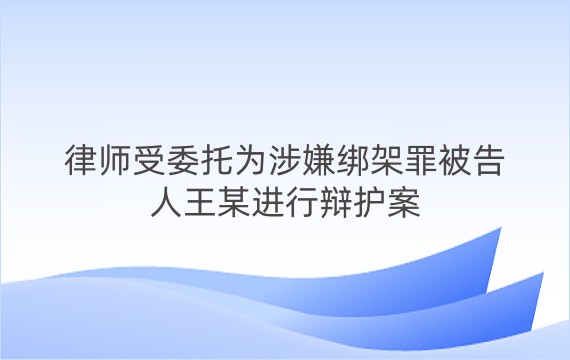 律师受委托为涉嫌绑架罪被告人王某进行辩护案